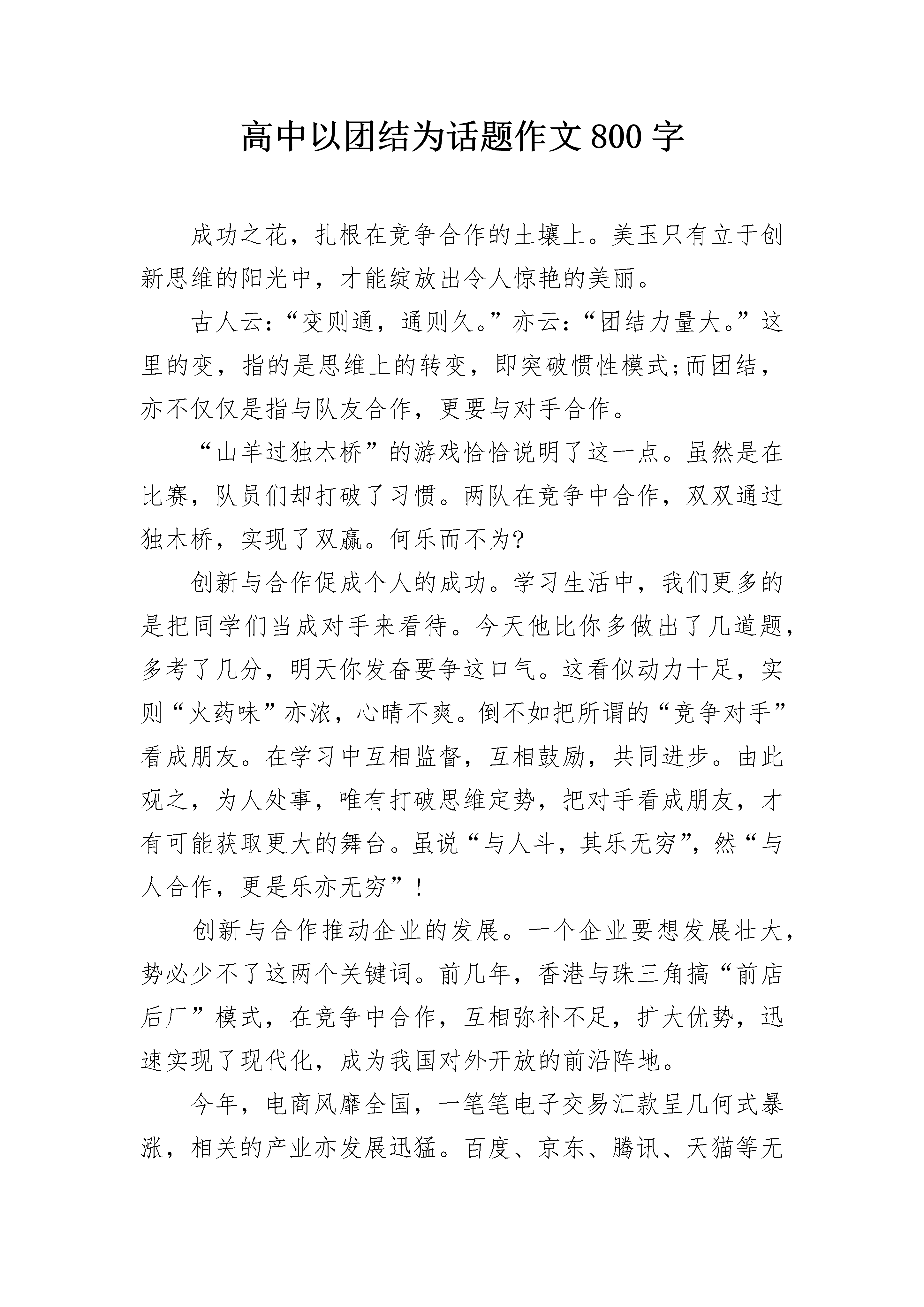 高中以团结为话题作文 800 字

成功之花，扎根在竞争合作的土壤上。美玉只有立于创新思维的阳光中，才能绽放出令人惊艳的美丽。

古人云：“变则通，通则久。”亦云：“团结力量大。”这里的变，指的是思维上的转变，即突破惯性模式;而团结，亦不仅仅是指与队友合作，更要与对手合作。

“山羊过独木桥”的游戏恰恰说明了这一点。虽然是在比赛，队员们却打破了习惯。两队在竞争中合作，双双通过独木桥，实现了双赢。何乐而不为?

创新与合作促成个人的成功。学习生活中，我们更多的是把同学们当成对手来看待。今天他比你多做出了几道题，多考了几分，明天你发奋要争这口气。这看似动力十足，实则“火药味”亦浓，心晴不爽。倒不如把所谓的“竞争对手”看成朋友。在学习中互相监督，互相鼓励，共同进步。由此观之，为人处事，唯有打破思维定势，把对手看成朋友，才有可能获取更大的舞台。虽说“与人斗，其乐无穷”，然“与人合作，更是乐亦无穷”！

创新与合作推动企业的发展。一个企业要想发展壮大，势必少不了这两个关键词。前几年，香港与珠三角搞“前店后厂”模式，在竞争中合作，互相弥补不足，扩大优势，迅速实现了现代化，成为我国对外开放的前沿阵地。

今年，电商风靡全国，一笔笔电子交易汇款呈几何式暴涨，相关的产业亦发展迅猛。百度、京东、腾讯、天猫等无